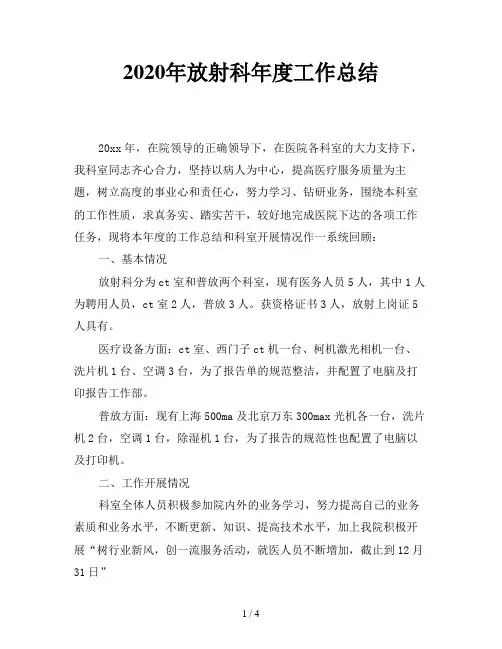 2020年放射科年度工作总结

20xx年，在院领导的正确领导下，在医院各科室的大力支持下，我科室同志齐心合力，坚持以病人为中心，提高医疗服务质量为主题，树立高度的事业心和责任心，努力学习、钻研业务，围绕本科室的工作性质，求真务实、踏实苦干，较好地完成医院下达的各项工作任务，现将本年度的工作总结和科室开展情况作一系统回顾：

一、基本情况

放射科分为ct室和普放两个科室，现有医务人员5人，其中1人为聘用人员，ct室2人，普放3人。获资格证书3人，放射上岗证5人具有。

医疗设备方面：ct室、西门子ct机一台、柯机激光相机一台、洗片机1台、空调3台，为了报告单的规范整洁，并配置了电脑及打印报告工作部。

普放方面：现有上海500ma及北京万东300max光机各一台，洗片机2台，空调1台，除湿机1台，为了报告的规范性也配置了电脑以及打印机。

二、工作开展情况

科室全体人员积极参加院内外的业务学习，努力提高自己的业务素质和业务水平，不断更新、知识、提高技术水平，加上我院积极开展“树行业新风，创一流服务活动，就医人员不断增加，截止到12月31日”

1 / 4